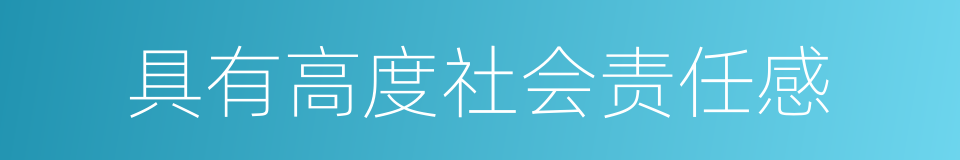 具有高度社会责任感